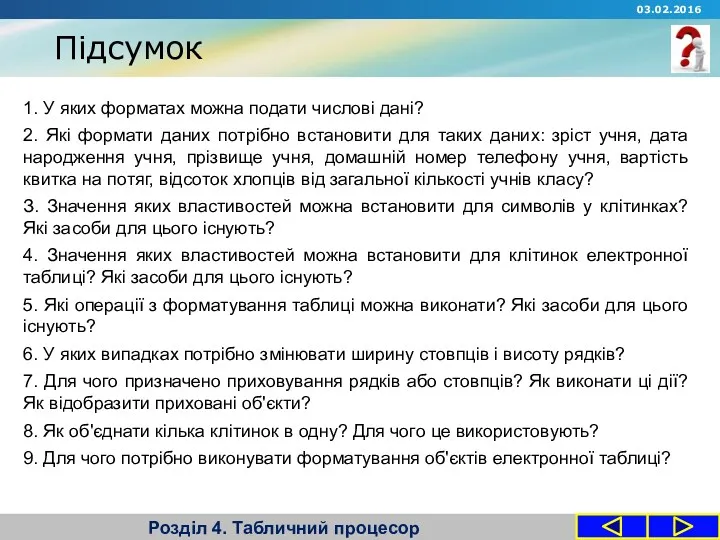 03.02.2016

Підсумок

1. У яких форматах можна подати числові дані?

2. Які формати даних потрібно встановити для таких даних: зріст учня, дата народження учня, прізвище учня, домашній номер телефону учня, вартість квитка на потяг, відсоток хлопців від загальної кількості учнів класу?

3. Значення яких властивостей можна встановити для символів у клітинках? Які засоби для цього існують?

4. Значення яких властивостей можна встановити для клітинок електронної таблиці? Які засоби для цього існують?

5. Які операції з форматування таблиці можна виконати? Які засоби для цього існують?

6. У яких випадках потрібно змінювати ширину стовпців і висоту рядків?

7. Для чого призначено приховування рядків або стовпців? Як виконати ці дії? Як відобразити приховані об'єкти?

8. Як об'єднати кілька клітинок в одну? Для чого це використовують?

9. Для чого потрібно виконувати форматування об'єктів електронної таблиці?

Розділ 4. Табличний процесор